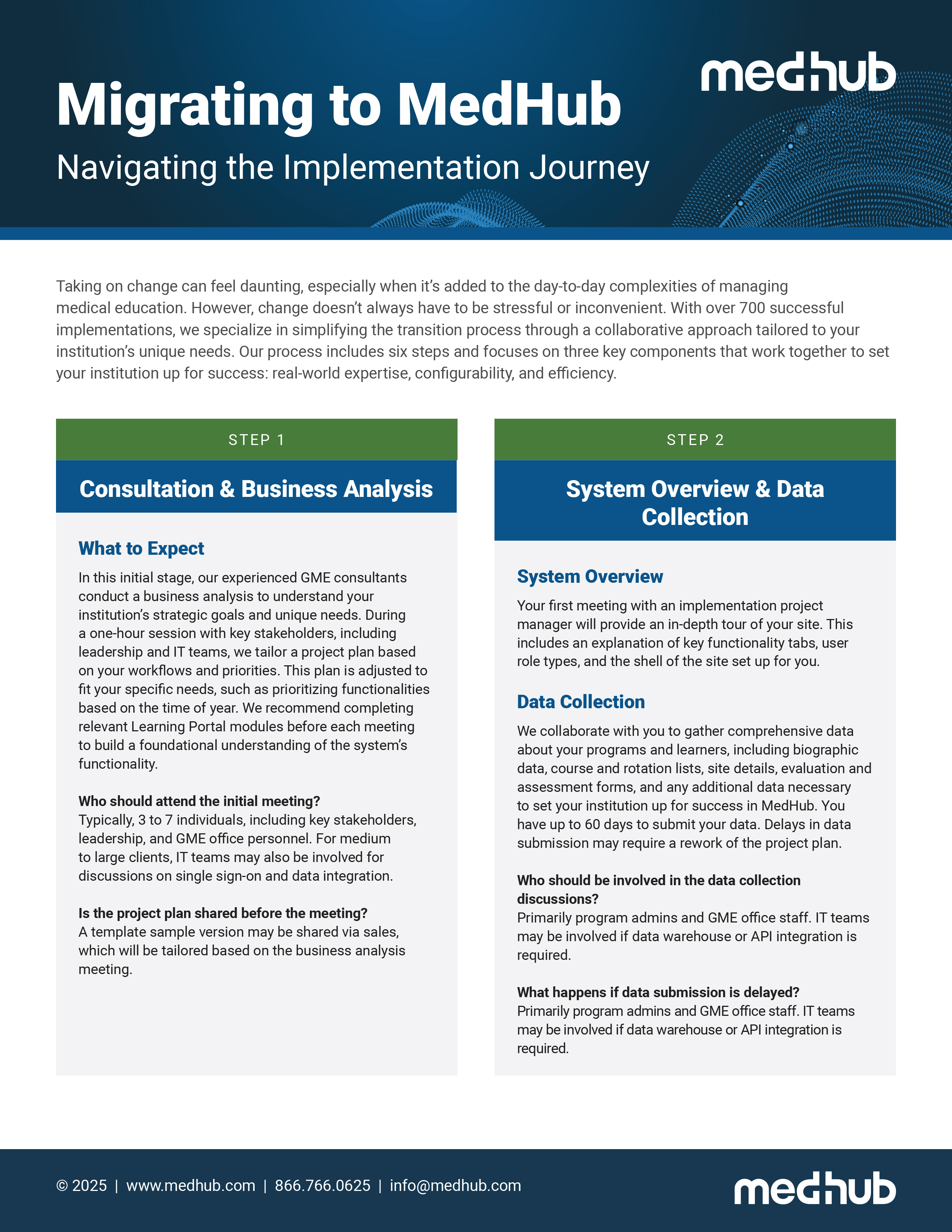 medhub

Migrating to MedHub

Navigating the Implementation Journey

Taking on change can feel daunting, especially when it's added to the day-to-day complexities of managing medical education. However, change doesn't always have to be stressful or inconvenient. With over 700 successful implementations, we specialize in simplifying the transition process through a collaborative approach tailored to your institution's unique needs. Our process includes six steps and focuses on three key components that work together to set your institution up for success: real-world expertise, configurability, and efficiency.

STEP 1

Consultation & Business Analysis

What to Expect

In this initial stage, our experienced GME consultants conduct a business analysis to understand your institution's strategic goals and unique needs. During a one-hour session with key stakeholders, including leadership and IT teams, we tailor a project plan based on your workflows and priorities. This plan is adjusted to fit your specific needs, such as prioritizing functionalities based on the time of year. We recommend completing relevant Learning Portal modules before each meeting to build a foundational understanding of the system's functionality.

Who should attend the initial meeting?
Typically, 3 to 7 individuals, including key stakeholders, leadership, and GME office personnel. For medium to large clients, IT teams may also be involved for discussions on single sign-on and data integration.

Is the project plan shared before the meeting?
A template sample version may be shared via sales, which will be tailored based on the business analysis meeting.

STEP 2

System Overview & Data Collection

System Overview

Your first meeting with an implementation project manager will provide an in-depth tour of your site. This includes an explanation of key functionality tabs, user role types, and the shell of the site set up for you.

Data Collection

We collaborate with you to gather comprehensive data about your programs and learners, including biographic data, course and rotation lists, site details, evaluation and assessment forms, and any additional data necessary to set your institution up for success in MedHub. You have up to 60 days to submit your data. Delays in data submission may require a rework of the project plan.

Who should be involved in the data collection discussions?
Primarily program admins and GME office staff. IT teams may be involved if data warehouse or API integration is required.

What happens if data submission is delayed?
Primarily program admins and GME office staff. IT teams may be involved if data warehouse or API integration is required.

© 2025 | www.medhub.com | 866.766.0625 | info@medhub.com

medhub